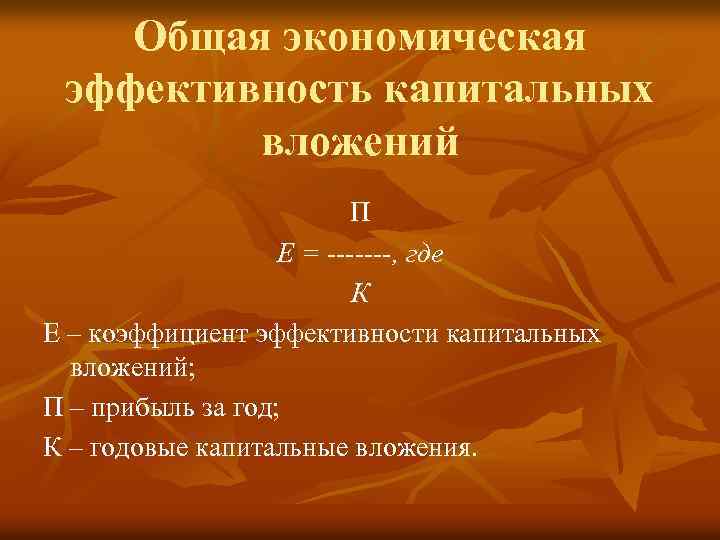 Общая экономическая эффективность капитальных вложений

П
Е = -------, где
К

Е – коэффициент эффективности капитальных вложений;

П – прибыль за год;

К – годовые капитальные вложения.